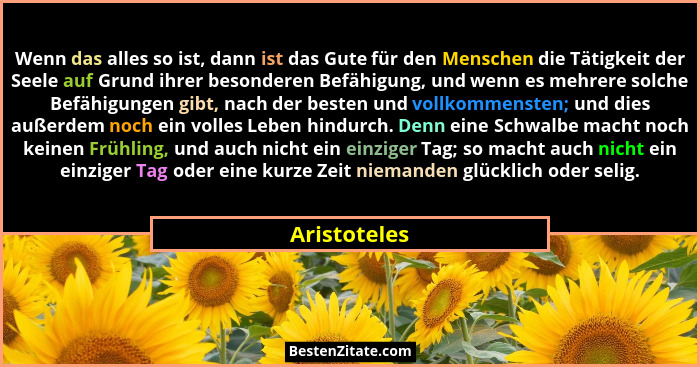 Wenn das alles so ist, dann ist das Gute für den Menschen die Tätigkeit der Seele auf Grund ihrer besonderen Befähigung, und wenn es mehrere solche Befähigungen gibt, nach der besten und vollkommensten; und dies außerdem noch ein volles Leben hindurch. Denn eine Schwalbe macht noch keinen Frühling, und auch nicht ein einziger Tag; so macht auch nicht ein einziger Tag oder eine kurze Zeit niemanden glücklich oder selig.

Aristoteles

BestenZitate.com